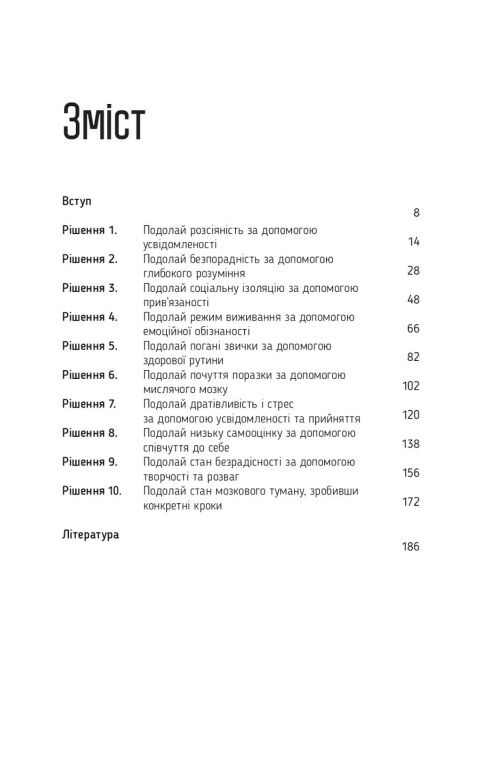 Зміст

Вступ 8

Рішення 1. Подолай розсіяність за допомогою усвідомленості 14

Рішення 2. Подолай безпорадність за допомогою глибокого розуміння 28

Рішення 3. Подолай соціальну ізоляцію за допомогою прив'язаності 48

Рішення 4. Подолай режим виживання за допомогою емоційної обізнаності 66

Рішення 5. Подолай погані звички за допомогою здорової рутини 82

Рішення 6. Подолай почуття поразки за допомогою мислячого мозку 102

Рішення 7. Подолай дратівливість і стрес за допомогою усвідомленості та прийняття 120

Рішення 8. Подолай низьку самооцінку за допомогою співчуття до себе 138

Рішення 9. Подолай стан безрадісності за допомогою творчості та розваг 156

Рішення 10. Подолай стан мозкового туману, зробивши конкретні кроки 172

Література 186